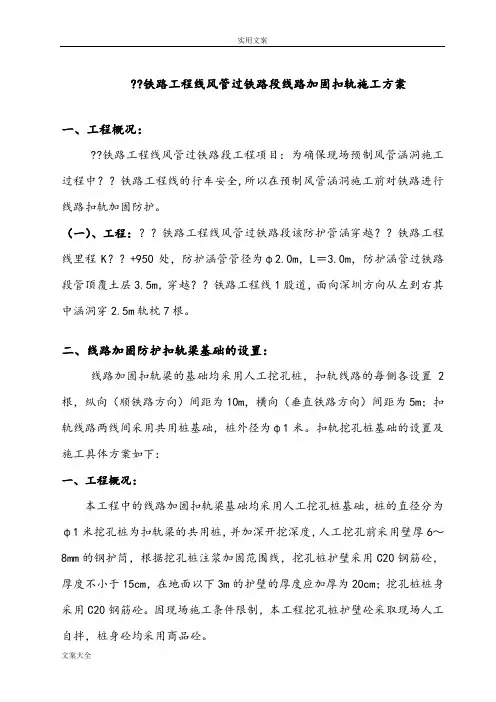 实用文案

??铁路工程线风管过铁路段线路加固扣轨施工方案

一、工程概况：

??铁路工程线风管过铁路段工程项目：为确保现场预制风管涵洞施工过程中？？铁路工程线的行车安全，所以在预制风管涵洞施工前对铁路进行线路扣轨加固防护。

（一）、工程：？？铁路工程线风管过铁路段该防护管涵穿越？？铁路工程线里程K？？+950处，防护涵管管径为φ2.0m，L＝3.0m，防护涵管过铁路段管顶覆土层3.5m，穿越？？铁路工程线1股道，面向深圳方向从左到右其中涵洞穿2.5m轨枕7根。

二、线路加固防护扣轨梁基础的设置：

线路加固扣轨梁的基础均采用人工挖孔桩，扣轨线路的每侧各设置2根，纵向（顺铁路方向）间距为10m，横向（垂直铁路方向）间距为5m；扣轨线路两线间采用共用桩基础，桩外径为φ1米。扣轨挖孔桩基础的设置及施工具体方案如下：

一、工程概况：

本工程中的线路加固扣轨梁基础均采用人工挖孔桩基础，桩的直径分为φ1米挖孔桩为扣轨梁的共用桩，并加深开挖深度，人工挖孔前采用壁厚6～8mm的钢护筒，根据挖孔桩注浆加固范围线，挖孔桩护壁采用C20钢筋砼，厚度不小于15cm，在地面以下3m的护壁的厚度应加厚为20cm；挖孔桩桩身采用C20钢筋砼。因现场施工条件限制，本工程挖孔桩护壁砼采取现场人工自拌，桩身砼均采用商品砼。

文案大全